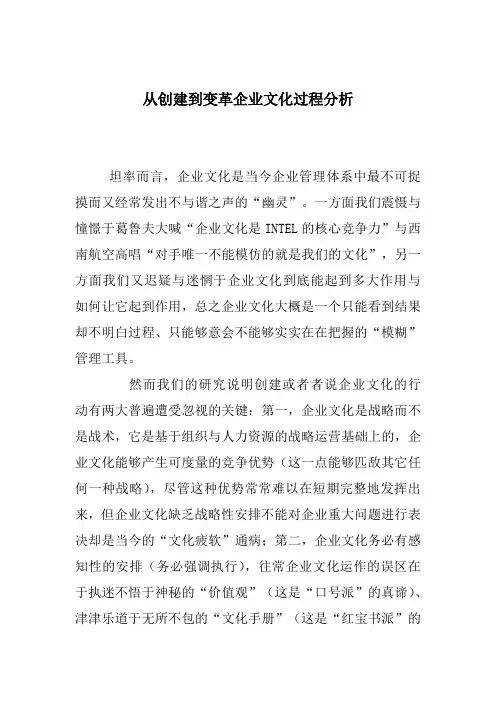 从创建到变革企业文化过程分析

坦率而言，企业文化是当今企业管理体系中最不可捉摸而又经常发出不与谐之声的“幽灵”。一方面我们震慑与憧憬于葛鲁夫大喊“企业文化是 INTEL 的核心竞争力”与西南航空高唱“对手唯一不能模仿的就是我们的文化”，另一方面我们又迟疑与迷惘于企业文化到底能起到多大作用与如何让它起到作用，总之企业文化大概是一个只能看到结果却不明白过程、只能够意会不能够实实在在把握的“模糊”管理工具。

然而我们的研究说明创建或者者说企业文化的行动有两大普遍遭受忽视的关键：第一，企业文化是战略而不是战术，它是基于组织与人力资源的战略运营基础上的，企业文化能够产生可度量的竞争优势（这一点能够匹敌其它任何一种战略），尽管这种优势常常难以在短期完整地发挥出来，但企业文化缺乏战略性安排不能对企业重大问题进行表决却是当今的“文化疲软”通病；第二，企业文化务必有感知性的安排（务必强调执行），往常企业文化运作的误区在于执迷不悟于神秘的“价值观”（这是“口号派”的真谛）、津津乐道于无所不包的“文化手册”（这是“红宝书派”的